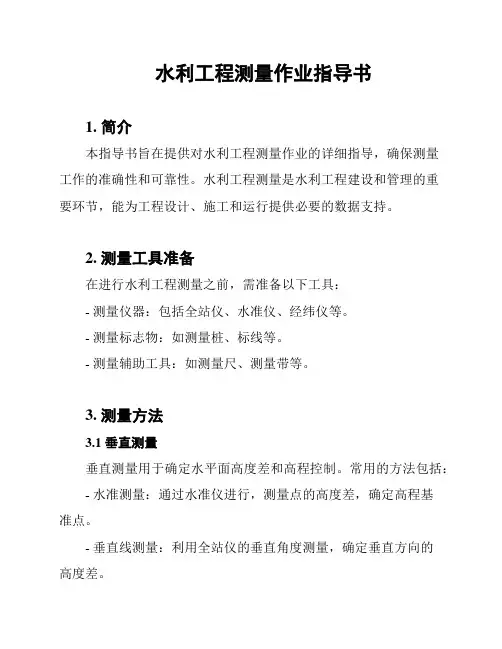 水利工程测量作业指导书

1. 简介

本指导书旨在提供对水利工程测量作业的详细指导，确保测量工作的准确性和可靠性。水利工程测量是水利工程建设和管理的重要环节，能为工程设计、施工和运行提供必要的数据支持。

2. 测量工具准备

在进行水利工程测量之前，需准备以下工具：

- 测量仪器：包括全站仪、水准仪、经纬仪等。

- 测量标志物：如测量桩、标线等。

- 测量辅助工具：如测量尺、测量带等。

3. 测量方法

3.1 垂直测量

垂直测量用于确定水平面高度差和高程控制。常用的方法包括：

- 水准测量：通过水准仪进行，测量点的高度差，确定高程基准点。

- 垂直线测量：利用全站仪的垂直角度测量，确定垂直方向的高度差。